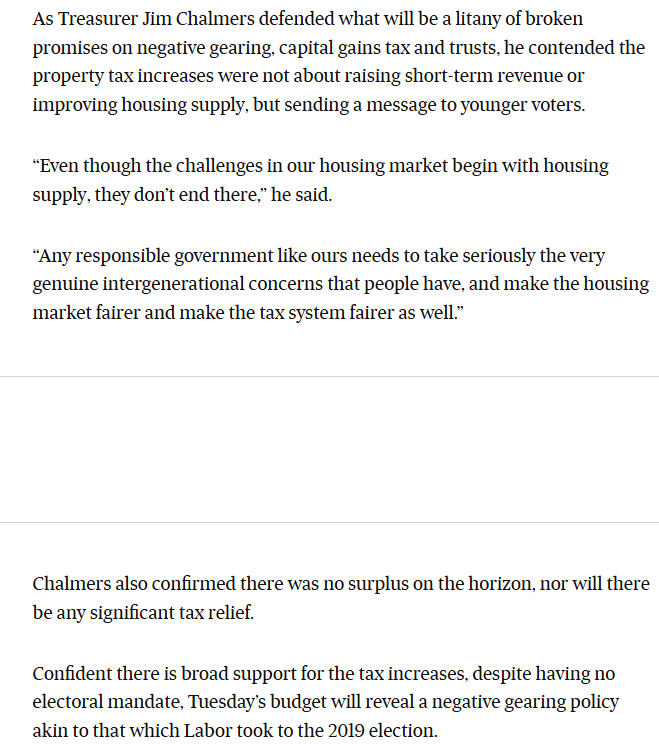 As Treasurer Jim Chalmers defended what will be a litany of broken promises on negative gearing, capital gains tax and trusts, he contended the property tax increases were not about raising short-term revenue or improving housing supply, but sending a message to younger voters.

“Even though the challenges in our housing market begin with housing supply, they don’t end there,” he said.

“Any responsible government like ours needs to take seriously the very genuine intergenerational concerns that people have, and make the housing market fairer and make the tax system fairer as well.”

Chalmers also confirmed there was no surplus on the horizon, nor will there be any significant tax relief.

Confident there is broad support for the tax increases, despite having no electoral mandate, Tuesday’s budget will reveal a negative gearing policy akin to that which Labor took to the 2019 election.